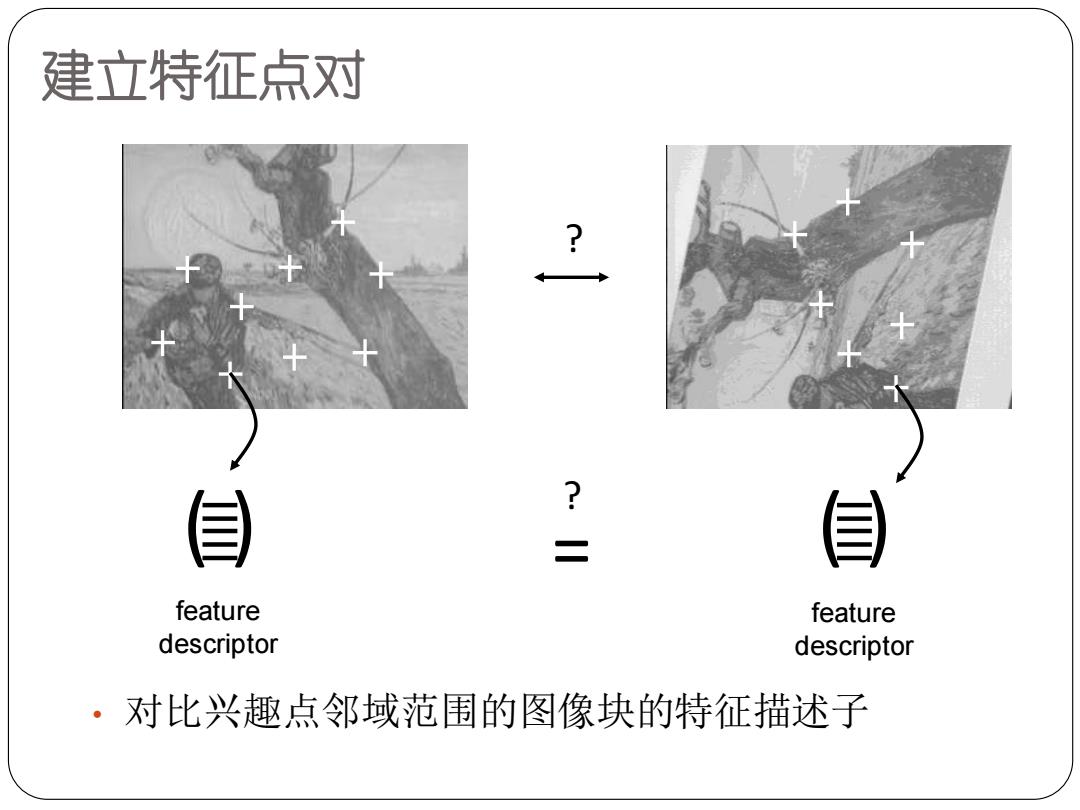 建立特征点对

?

?
=

feature descriptor

feature descriptor

• 对比兴趣点邻域范围的图像块的特征描述子